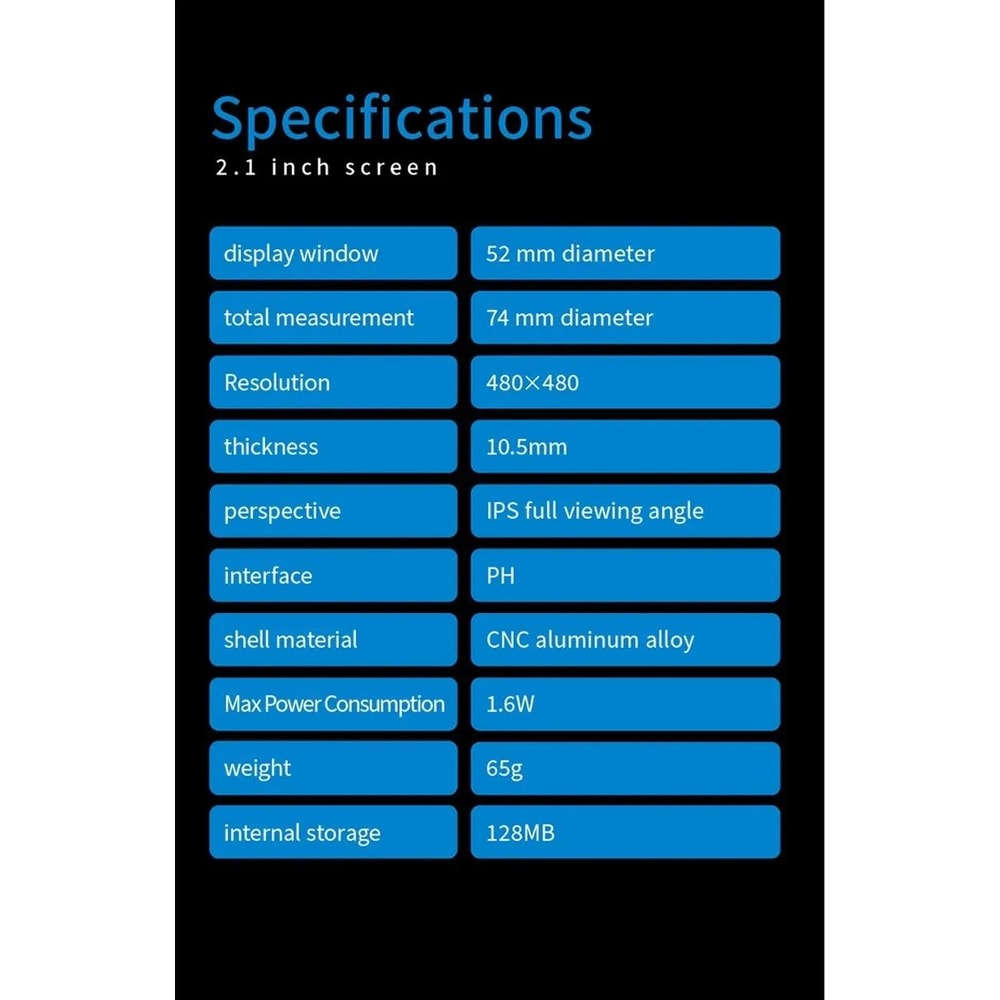 Specifications

2.1 inch screen

display window
52 mm diameter

total measurement
74 mm diameter

Resolution
480×480

thickness
10.5mm

perspective
IPS full viewing angle

interface
PH

shell material
CNC aluminum alloy

Max Power Consumption
1.6W

weight
65g

internal storage
128MB